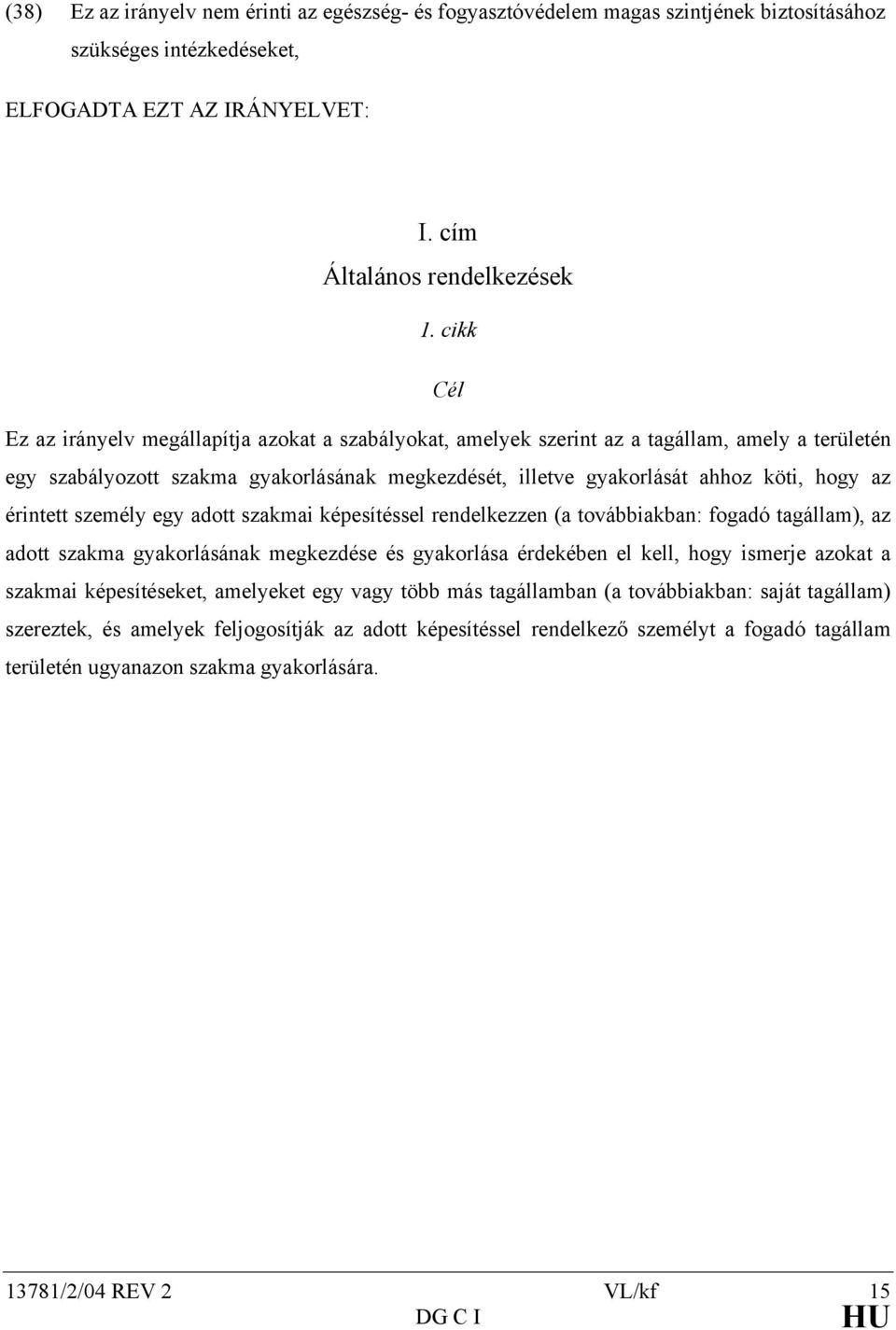 (38) Ez az irányelv nem érinti az egészség- és fogyasztóvédelem magas szintjének biztosításához szükséges intézkedéseket,

ELFOGADTA EZT AZ IRÁNYELVET:

I. cím
Általános rendelkezések

1. cikk

Cél

Ez az irányelv megállapítja azokat a szabályokat, amelyek szerint az a tagállam, amely a területén egy szabályozott szakma gyakorlásának megkezdését, illetve gyakorlását ahhoz köti, hogy az érintett személy egy adott szakmai képesítéssel rendelkezzen (a továbbiakban: fogadó tagállam), az adott szakma gyakorlásának megkezdése és gyakorlása érdekében el kell, hogy ismerje azokat a szakmai képesítéseket, amelyeket egy vagy több más tagállamban (a továbbiakban: saját tagállam) szereztek, és amelyek feljogosítják az adott képesítéssel rendelkező személyt a fogadó tagállam területén ugyanazon szakma gyakorlására.

13781/2/04 REV 2 VL/kf 15
DG C I HU